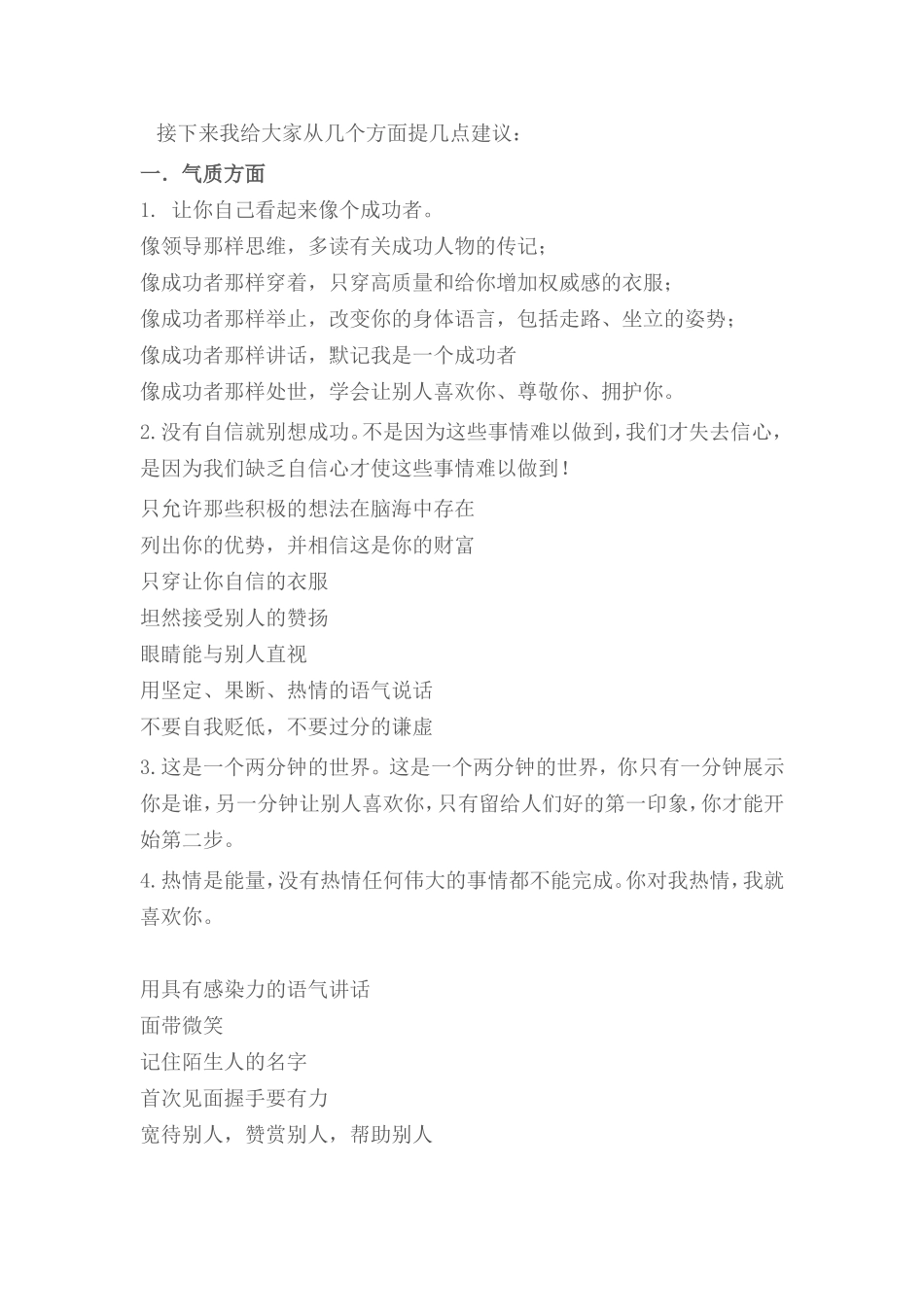 接下来我给大家从几个方面提几点建议：

一. 气质方面

1. 让你自己看起来像个成功者。

像领导那样思维，多读有关成功人物的传记；

像成功者那样穿着，只穿高质量和给你增加权威感的衣服；

像成功者那样举止，改变你的身体语言，包括走路、坐立的姿势；

像成功者那样讲话，默记我是一个成功者

像成功者那样处世，学会让别人喜欢你、尊敬你、拥护你。

2.没有自信就别想成功。不是因为这些事情难以做到，我们才失去信心，是因为我们缺乏自信心才使这些事情难以做到！

只允许那些积极的想法在脑海中存在

列出你的优势，并相信这是你的财富

只穿让你自信的衣服

坦然接受别人的赞扬

眼睛能与别人直视

用坚定、果断、热情的语气说话

不要自我贬低，不要过分的谦虚

3.这是一个两分钟的世界。这是一个两分钟的世界，你只有一分钟展示你是谁，另一分钟让别人喜欢你，只有留给人们好的第一印象，你才能开始第二步。

4.热情是能量，没有热情任何伟大的事情都不能完成。你对我热情，我就喜欢你。

用具有感染力的语气讲话

面带微笑

记住陌生人的名字

首次见面握手要有力

宽待别人，赞赏别人，帮助别人